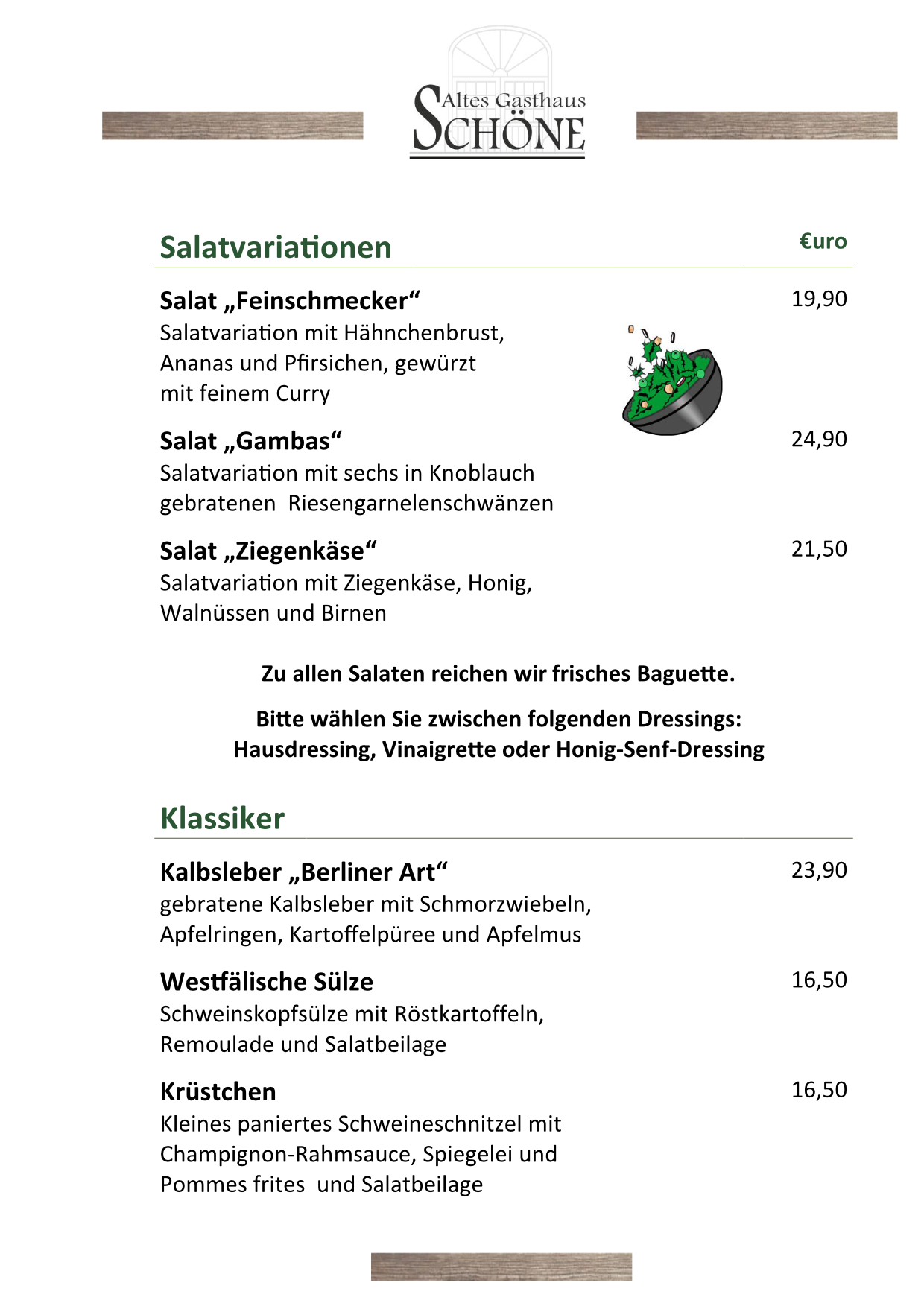 Altes Gasthaus SCHÖNE

Salatvariationen €uro

Salat „Feinschmecker“ 19,90
Salatvariation mit Hähnchenbrust, Ananas und Pfirsichen, gewürzt mit feinem Curry

Salat „Gambas“ 24,90
Salatvariation mit sechs in Knoblauch gebratenen Riesengarnelenschwänzen

Salat „Ziegenkäse“ 21,50
Salatvariation mit Ziegenkäse, Honig, Walnüssen und Birnen

Zu allen Salaten reichen wir frisches Baguette.

Bitte wählen Sie zwischen folgenden Dressings:
Hausdressing, Vinaigrette oder Honig-Senf-Dressing

Klassiker

Kalbsleber „Berliner Art“ 23,90
gebratene Kalbsleber mit Schmorzwiebeln, Apfelringen, Kartoffelpüree und Apfelmus

Westfälische Sülze 16,50
Schweinskopfsülze mit Röstkartoffeln, Remoulade und Salatbeilage

Krüstchen 16,50
Kleines paniertes Schweineschnitzel mit Champignon-Rahmsauce, Spiegelei und Pommes frites und Salatbeilage